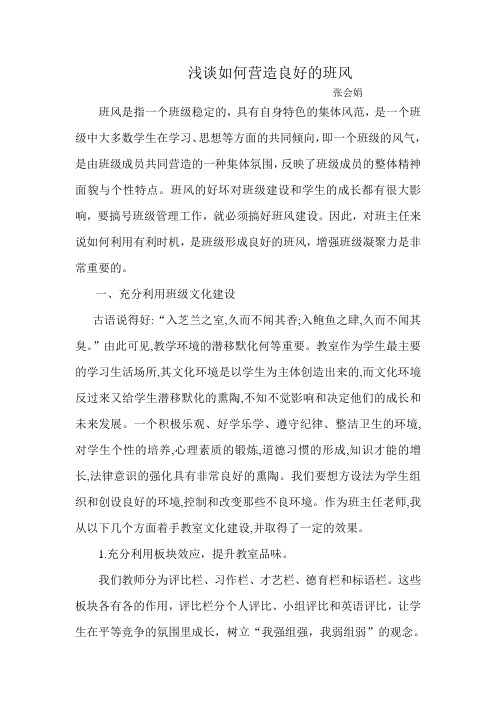 浅谈如何营造良好的班风

张会娟

班风是指一个班级稳定的，具有自身特色的集体风范，是一个班级中大多数学生在学习、思想等方面的共同倾向，即一个班级的风气，是由班级成员共同营造的一种集体氛围，反映了班级成员的整体精神面貌与个性特点。班风的好坏对班级建设和学生的成长都有很大影响，要搞号班级管理工作，就必须搞好班风建设。因此，对班主任来说如何利用有利时机，是班级形成良好的班风，增强班级凝聚力是非常重要的。

一、充分利用班级文化建设

古语说得好:“入芝兰之室,久而不闻其香;入鲍鱼之肆,久而不闻其臭。”由此可见,教学环境的潜移默化何等重要。教室作为学生最主要的学习生活场所,其文化环境是以学生为主体创造出来的,而文化环境反过来又给学生潜移默化的熏陶,不知不觉影响和决定他们的成长和未来发展。一个积极乐观、好学乐学、遵守纪律、整洁卫生的环境,对学生个性的培养,心理素质的锻炼,道德习惯的形成,知识才能的增长,法律意识的强化具有非常良好的熏陶。我们要想方设法为学生组织和创设良好的环境,控制和改变那些不良环境。作为班主任老师,我从以下几个方面着手教室文化建设,并取得了一定的效果。

1.充分利用板块效应，提升教室品味。

我们教师分为评比栏、习作栏、才艺栏、德育栏和标语栏。这些板块各有各的作用，评比栏分个人评比、小组评比和英语评比，让学生在平等竞争的氛围里成长，树立“我强组强，我弱组弱”的观念。